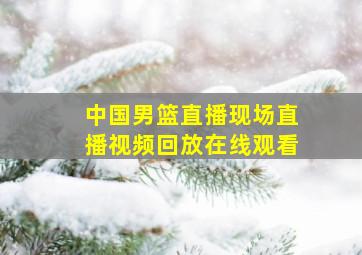 中国男篮直播现场直播视频回放在线观看